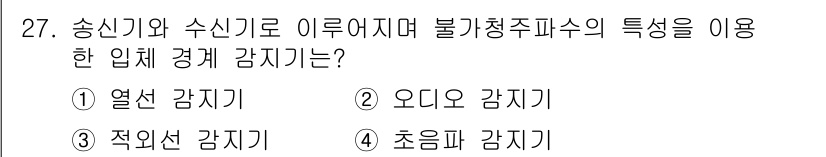 27. 송신기와 수신기로 이루어지며 불가청주파수의 특성을 이용한 입체 경계 감지기는?

① 열선 감지기
② 오디오 감지기
③ 적외선 감지기
④ 초음파 감지기